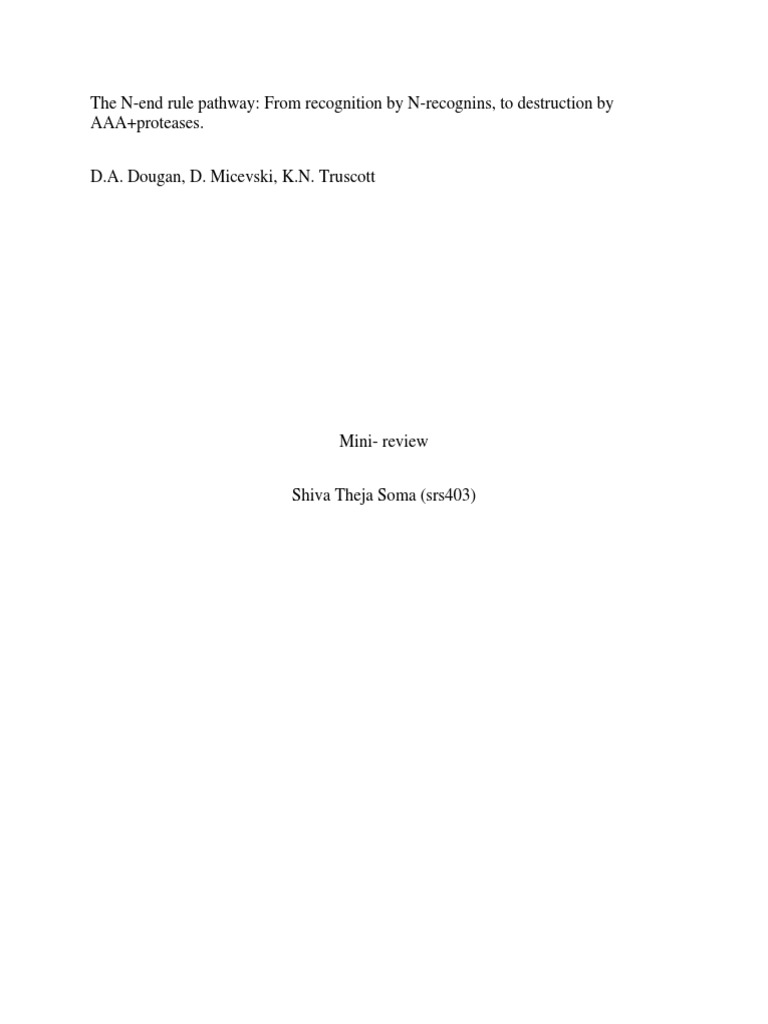 The N-end rule pathway: From recognition by N-recognins, to destruction by AAA+proteases.

D.A. Dougan, D. Micevski, K.N. Truscott

Mini- review

Shiva Theja Soma (srs403)